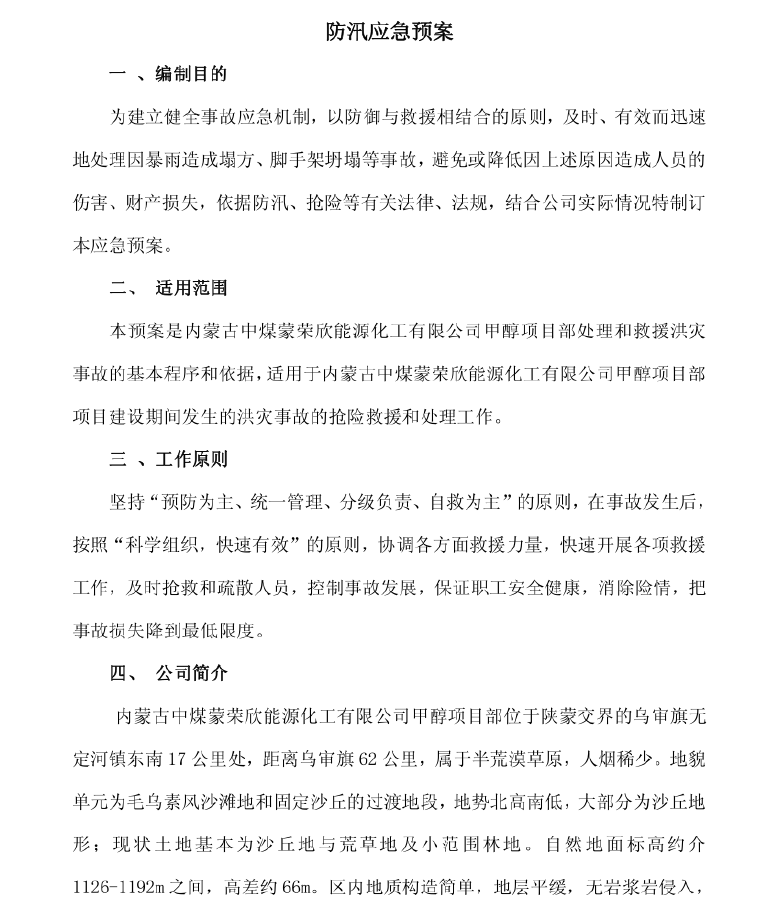 防汛应急预案

一 、编制目的

为建立健全事故应急机制，以防御与救援相结合的原则，及时、有效而迅速地处理因暴雨造成塌方、脚手架坍塌等事故，避免或降低因上述原因造成人员的伤害、财产损失，依据防汛、抢险等有关法律、法规，结合公司实际情况特制订本应急预案。

二、 适用范围

本预案是内蒙古中煤蒙荣欣能源化工有限公司甲醇项目部处理和救援洪灾事故的基本程序和依据，适用于内蒙古中煤蒙荣欣能源化工有限公司甲醇项目部项目建设期间发生的洪灾事故的抢险救援和处理工作。

三 、工作原则

坚持“预防为主、统一管理、分级负责、自救为主”的原则，在事故发生后，按照“科学组织，快速有效”的原则，协调各方面救援力量，快速开展各项救援工作，及时抢救和疏散人员，控制事故发展，保证职工安全健康，消除险情，把事故损失降到最低限度。

四、 公司简介

内蒙古中煤蒙荣欣能源化工有限公司甲醇项目部位于陕蒙交界的乌审旗无定河镇东南 17 公里处，距离乌审旗 62 公里，属于半荒漠草原，人烟稀少。地貌单元为毛乌素风沙滩地和固定沙丘的过渡地段，地势北高南低，大部分为沙丘地形；现状土地基本为沙丘地与荒草地及小范围林地。自然地面标高约介 1126-1192m 之间，高差约 66m。区内地质构造简单，地层平缓，无岩浆岩侵入，